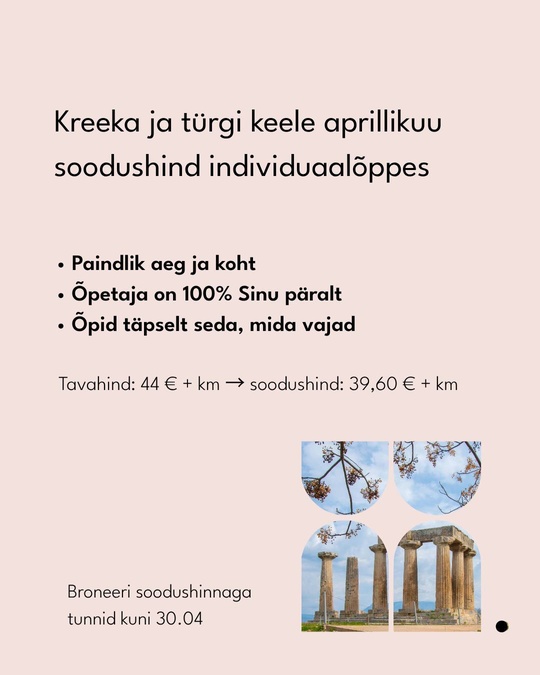 Kreeka ja türgi keele aprillikuu soodushind individuaalõppes

• Paindlik aeg ja koht
• Õpetaja on 100% Sinu päralt
• Õpid täpselt seda, mida vajad

Tavahind: 44 € + km → soodushind: 39,60 € + km

Broneeri soodushinnaga tunnid kuni 30.04